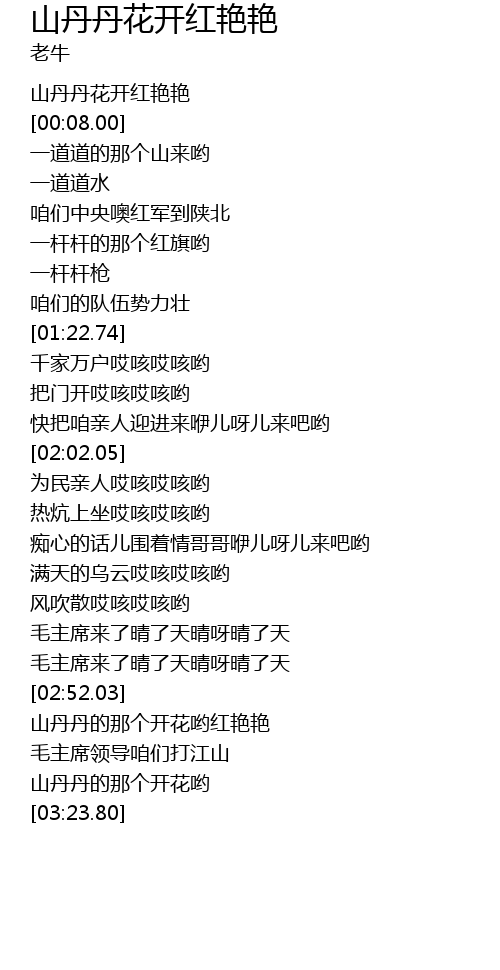 山丹丹花开红艳艳
老牛

山丹丹花开红艳艳
[00:08.00]
一道道的那个山来哟
一道道水
咱们中央噢红军到陕北
一杆杆的那个红旗哟
一杆杆枪
咱们的队伍势力壮
[01:22.74]
千家万户哎咳哎咳哟
把门开哎咳哎咳哟
快把咱亲人迎进来咿儿呀儿来吧哟
[02:02.05]
为民亲人哎咳哎咳哟
热炕上坐哎咳哎咳哟
痴心的话儿围着情哥哥咿儿呀儿来吧哟
满天的乌云哎咳哎咳哟
风吹散哎咳哎咳哟
毛主席来了晴了天晴呀晴了天
毛主席来了晴了天晴呀晴了天
[02:52.03]
山丹丹的那个开花哟红艳艳
毛主席领导咱们打江山
山丹丹的那个开花哟
[03:23.80]